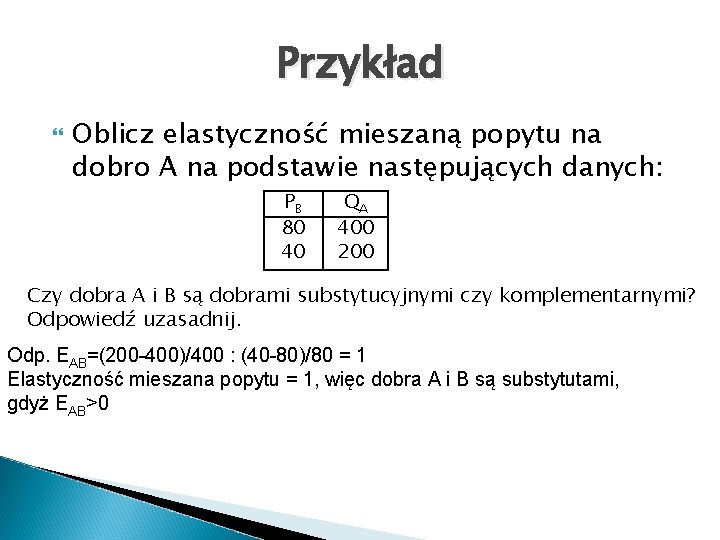 Przykład

Oblicz elastyczność mieszaną popytu na dobro A na podstawie następujących danych:

| $P_B$ | $Q_A$ |
|---|---|
| 80 | 400 |
| 40 | 200 |

Czy dobra A i B są dobrami substytucyjnymi czy komplementarnymi? Odpowiedź uzasadnij.

Odp. $E_{AB}$=(200-400)/400 : (40-80)/80 = 1
Elastyczność mieszana popytu = 1, więc dobra A i B są substytutami, gdyż $E_{AB}$>0